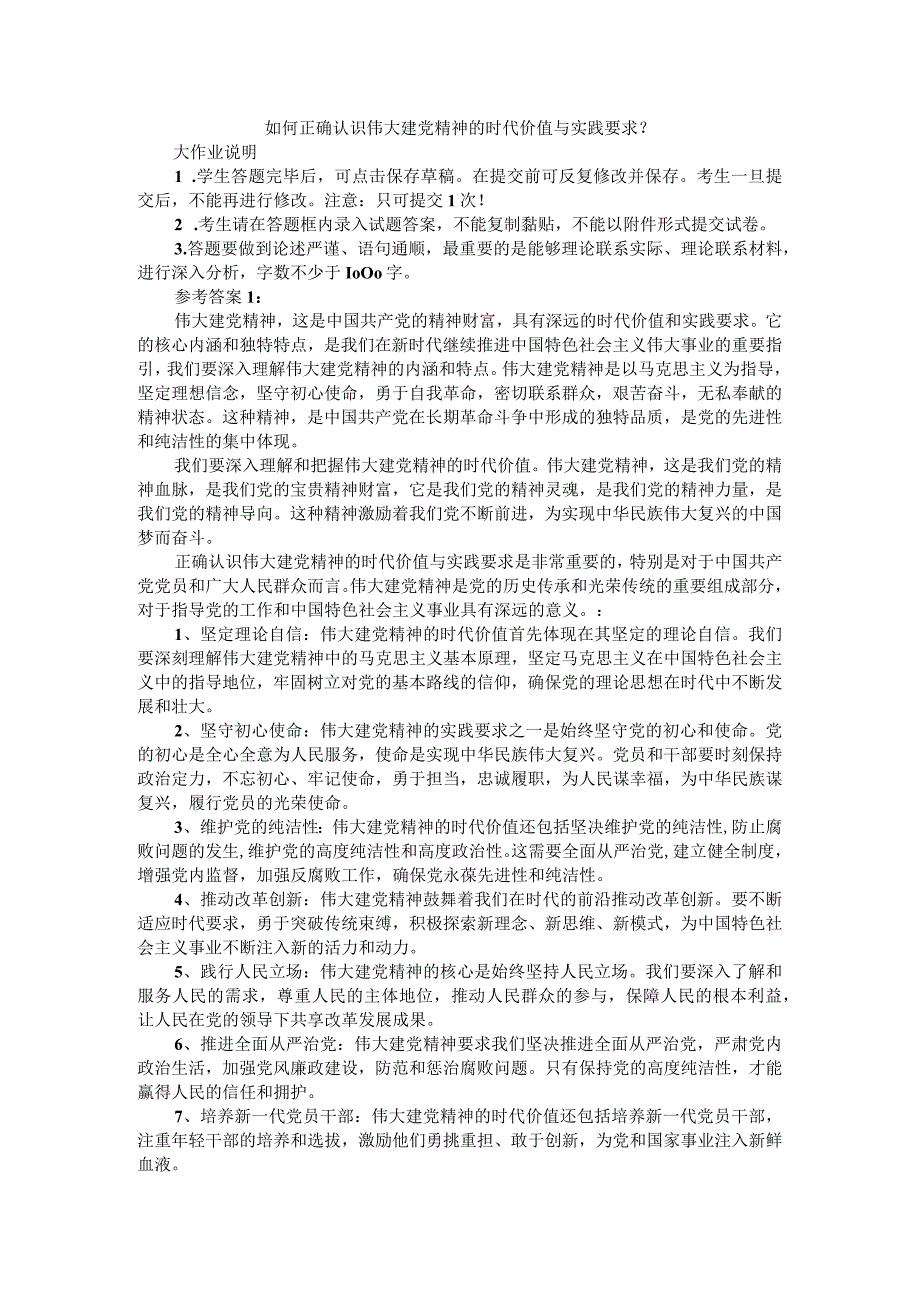 如何正确认识伟大建党精神的时代价值与实践要求？

大作业说明

1 .学生答题完毕后，可点击保存草稿。在提交前可反复修改并保存。考生一旦提交后，不能再进行修改。注意：只可提交1次！

2 .考生请在答题框内录入试题答案，不能复制黏贴，不能以附件形式提交试卷。

3.答题要做到论述严谨、语句通顺，最重要的是能够理论联系实际、理论联系材料，进行深入分析，字数不少于IoOo字。

参考答案1：

伟大建党精神，这是中国共产党的精神财富，具有深远的时代价值和实践要求。它的核心内涵和独特特点，是我们在新时代继续推进中国特色社会主义伟大事业的重要指引，我们要深入理解伟大建党精神的内涵和特点。伟大建党精神是以马克思主义为指导，坚定理想信念，坚守初心使命，勇于自我革命，密切联系群众，艰苦奋斗，无私奉献的精神状态。这种精神，是中国共产党在长期革命斗争中形成的独特品质，是党的先进性和纯洁性的集中体现。

我们要深入理解和把握伟大建党精神的时代价值。伟大建党精神，这是我们党的精神血脉，是我们党的宝贵精神财富，它是我们党的精神灵魂，是我们党的精神力量，是我们党的精神导向。这种精神激励着我们党不断前进，为实现中华民族伟大复兴的中国梦而奋斗。

正确认识伟大建党精神的时代价值与实践要求是非常重要的，特别是对于中国共产党党员和广大人民群众而言。伟大建党精神是党的历史传承和光荣传统的重要组成部分，对于指导党的工作和中国特色社会主义事业具有深远的意义。：

1、坚定理论自信：伟大建党精神的时代价值首先体现在其坚定的理论自信。我们要深刻理解伟大建党精神中的马克思主义基本原理，坚定马克思主义在中国特色社会主义中的指导地位，牢固树立对党的基本路线的信仰，确保党的理论思想在时代中不断发展和壮大。

2、坚守初心使命：伟大建党精神的实践要求之一是始终坚守党的初心和使命。党的初心是全心全意为人民服务，使命是实现中华民族伟大复兴。党员和干部要时刻保持政治定力，不忘初心、牢记使命，勇于担当，忠诚履职，为人民谋幸福，为中华民族谋复兴，履行党员的光荣使命。

3、维护党的纯洁性：伟大建党精神的时代价值还包括坚决维护党的纯洁性，防止腐败问题的发生，维护党的高度纯洁性和高度政治性。这需要全面从严治党，建立健全制度，增强党内监督，加强反腐败工作，确保党永葆先进性和纯洁性。

4、推动改革创新：伟大建党精神鼓舞着我们在时代的前沿推动改革创新。要不断适应时代要求，勇于突破传统束缚，积极探索新理念、新思维、新模式，为中国特色社会主义事业不断注入新的活力和动力。

5、践行人民立场：伟大建党精神的核心是始终坚持人民立场。我们要深入了解和服务人民的需求，尊重人民的主体地位，推动人民群众的参与，保障人民的根本利益，让人民在党的领导下共享改革发展成果。

6、推进全面从严治党：伟大建党精神要求我们坚决推进全面从严治党，严肃党内政治生活，加强党风廉政建设，防范和惩治腐败问题。只有保持党的高度纯洁性，才能赢得人民的信任和拥护。

7、培养新一代党员干部：伟大建党精神的时代价值还包括培养新一代党员干部，注重年轻干部的培养和选拔，激励他们勇挑重担、敢于创新，为党和国家事业注入新鲜血液。